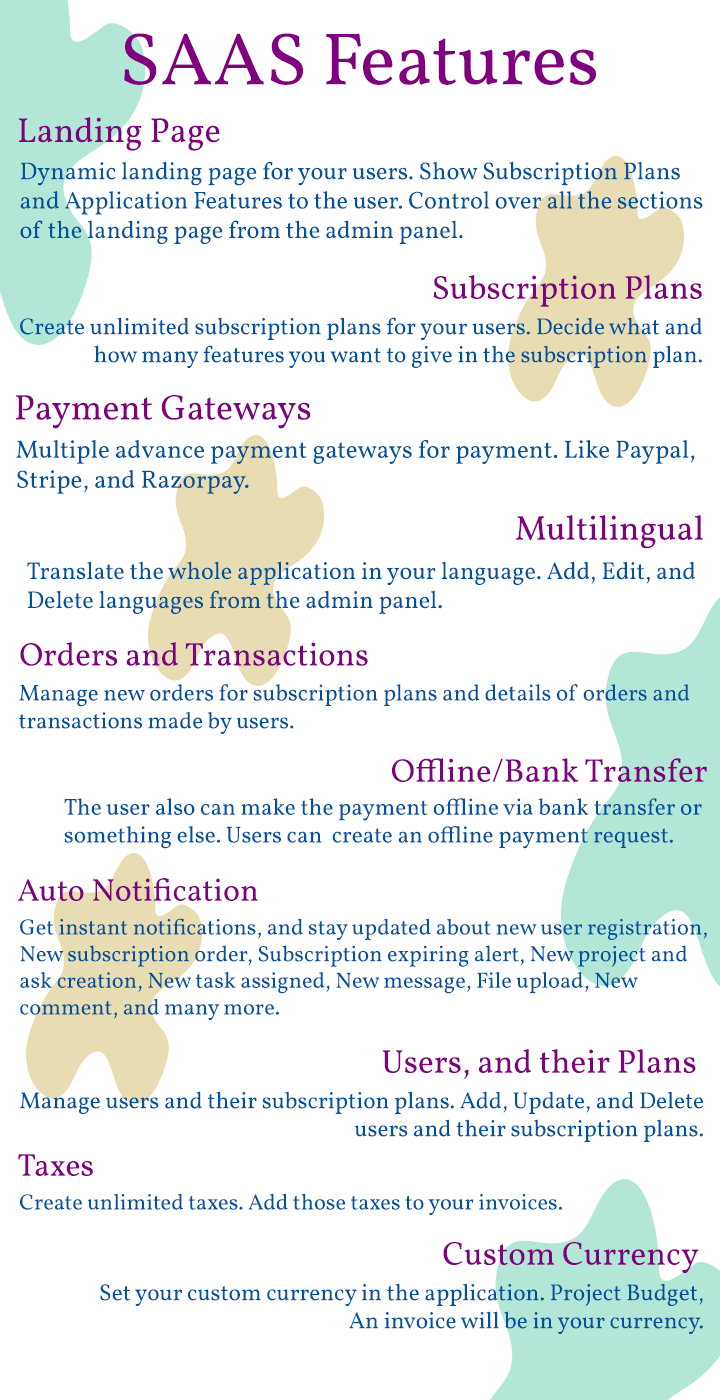 SAAS Features

Landing Page

Dynamic landing page for your users. Show Subscription Plans and Application Features to the user. Control over all the sections of the landing page from the admin panel.

Subscription Plans

Create unlimited subscription plans for your users. Decide what and how many features you want to give in the subscription plan.

Payment Gateways

Multiple advance payment gateways for payment. Like Paypal, Stripe, and Razorpay.

Multilingual

Translate the whole application in your language. Add, Edit, and Delete languages from the admin panel.

Orders and Transactions

Manage new orders for subscription plans and details of orders and transactions made by users.

Offline/Bank Transfer

The user also can make the payment offline via bank transfer or something else. Users can create an offline payment request.

Auto Notification

Get instant notifications, and stay updated about new user registration, New subscription order, Subscription expiring alert, New project and ask creation, New task assigned, New message, File upload, New comment, and many more.

Users, and their Plans

Manage users and their subscription plans. Add, Update, and Delete users and their subscription plans.

Taxes

Create unlimited taxes. Add those taxes to your invoices.

Custom Currency

Set your custom currency in the application. Project Budget, An invoice will be in your currency.